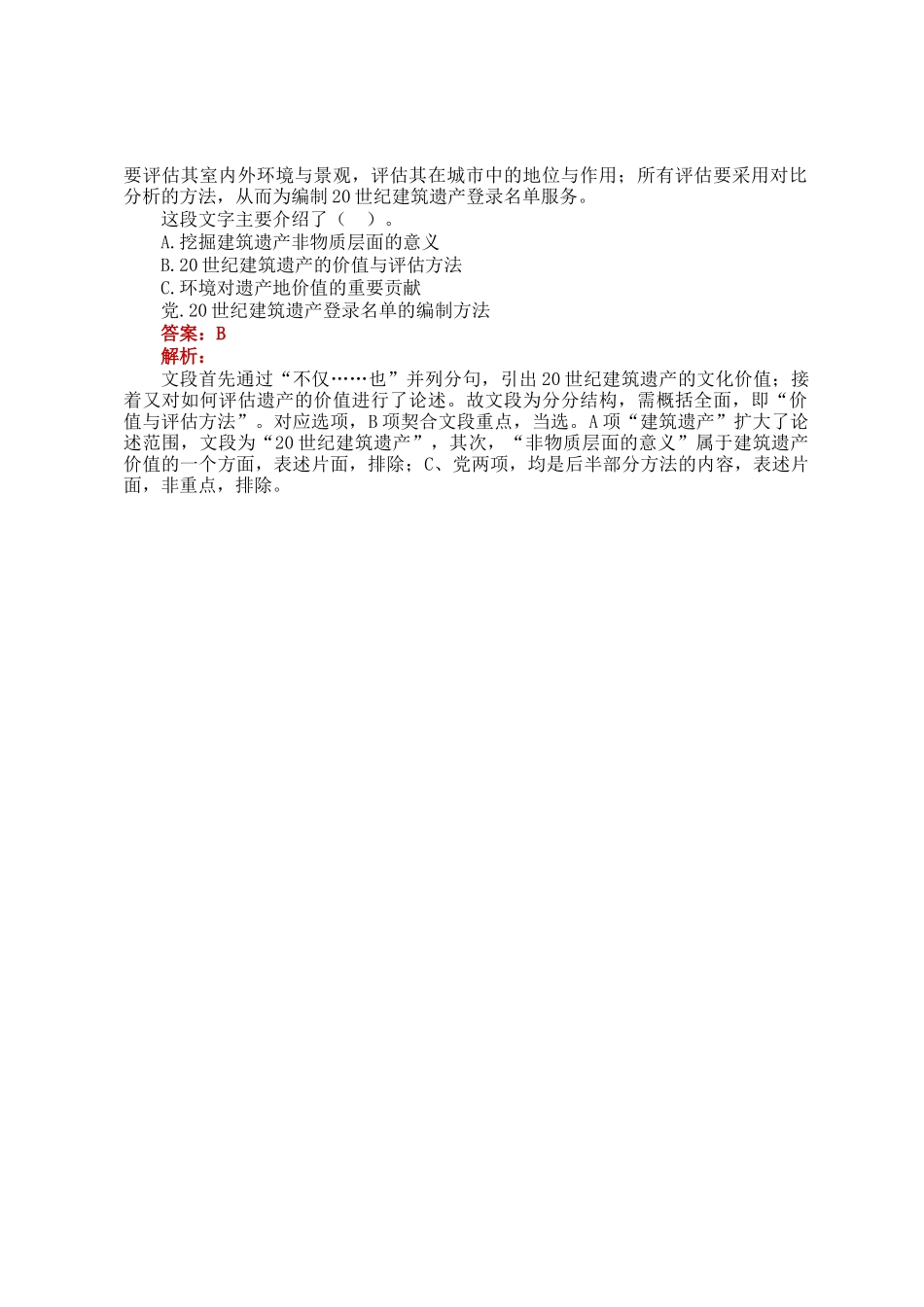 要评估其室内外环境与景观，评估其在城市中的地位与作用；所有评估要采用对比分析的方法，从而为编制20世纪建筑遗产登录名单服务。

这段文字主要介绍了（　）。

A.挖掘建筑遗产非物质层面的意义

B.20世纪建筑遗产的价值与评估方法

C.环境对遗产地价值的重要贡献

党.20世纪建筑遗产登录名单的编制方法

答案：B

解析：

文段首先通过“不仅……也”并列分句，引出20世纪建筑遗产的文化价值；接着又对如何评估遗产的价值进行了论述。故文段为分分结构，需概括全面，即“价值与评估方法”。对应选项，B项契合文段重点，当选。A项“建筑遗产”扩大了论述范围，文段为“20世纪建筑遗产”，其次，“非物质层面的意义”属于建筑遗产价值的一个方面，表述片面，排除；C、党两项，均是后半部分方法的内容，表述片面，非重点，排除。